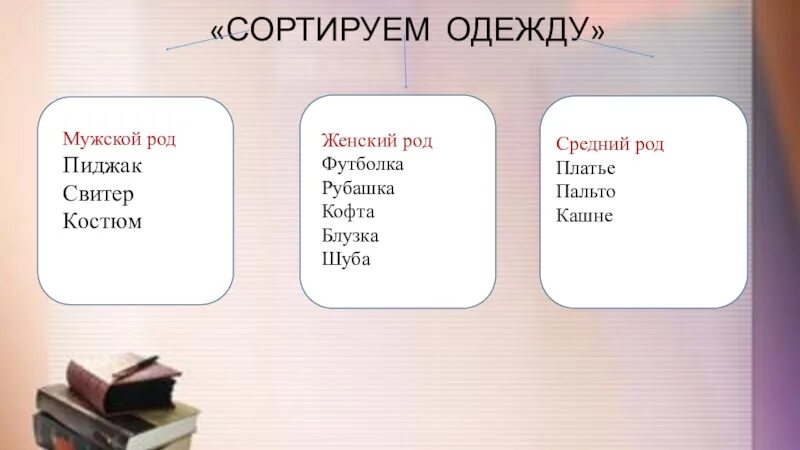 «СОРТИРУЕМ ОДЕЖДУ»

Мужской род
Пиджак
Свитер
Костюм

Женский род
Футболка
Рубашка
Кофта
Блузка
Шуба

Средний род
Платье
Пальто
Кашне